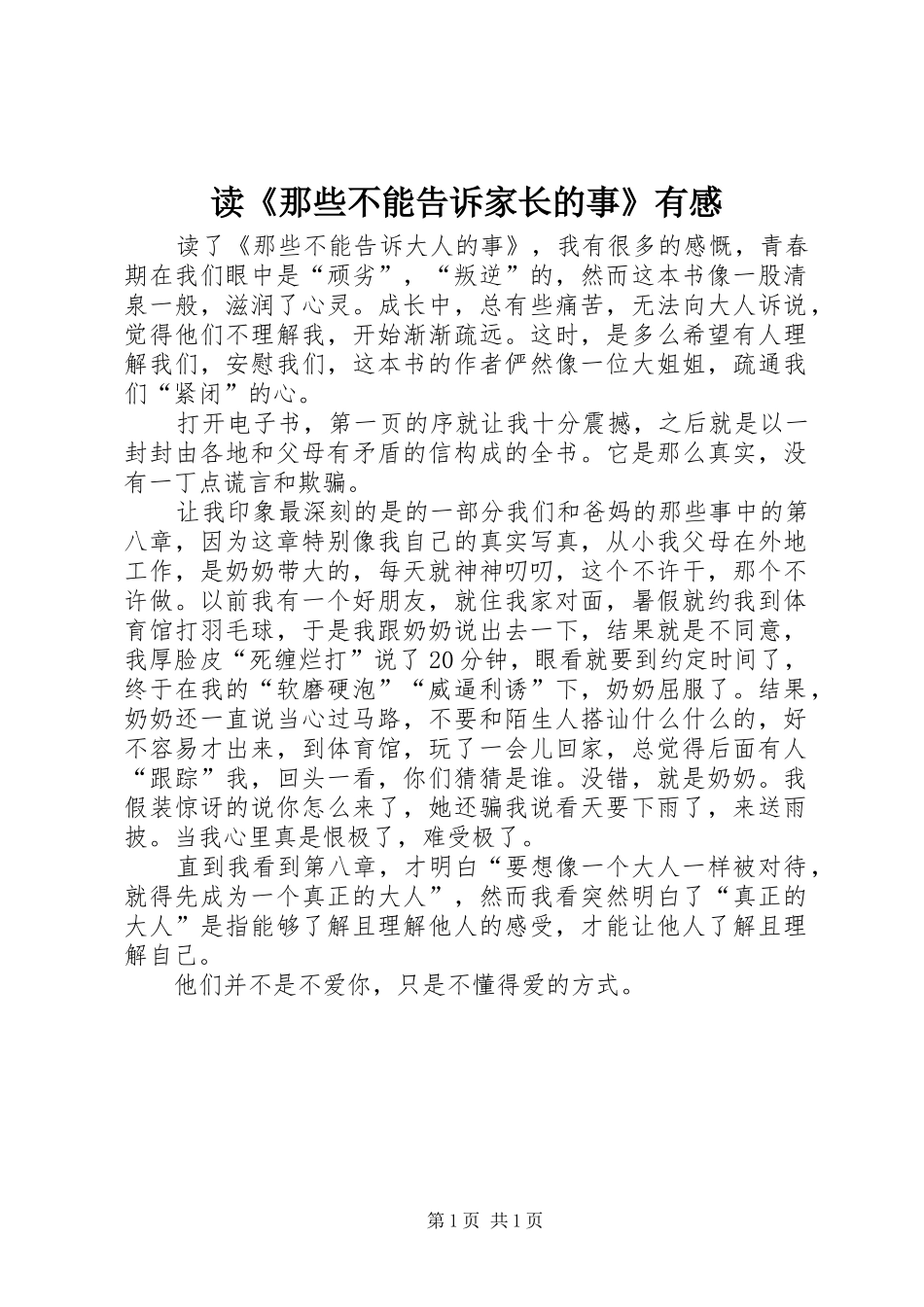 读《那些不能告诉家长的事》有感

读了《那些不能告诉大人的事》，我有很多的感慨，青春期在我们眼中是“顽劣”，“叛逆”的，然而这本书像一股清泉一般，滋润了心灵。成长中，总有些痛苦，无法向大人诉说，觉得他们不理解我，开始渐渐疏远。这时，是多么希望有人理解我们，安慰我们，这本书的作者俨然像一位大姐姐，疏通我们“紧闭”的心。

打开电子书，第一页的序就让我十分震撼，之后就是以一封封由各地和父母有矛盾的信构成的全书。它是那么真实，没有一丁点谎言和欺骗。

让我印象最深刻的是的一部分我们和爸妈的那些事中的第八章，因为这章特别像我自己的真实写真，从小我父母在外地工作，是奶奶带大的，每天就神神叨叨，这个不许干，那个不许做。以前我有一个好朋友，就住我家对面，暑假就约我到体育馆打羽毛球，于是我跟奶奶说出去一下，结果就是不同意，我厚脸皮“死缠烂打”说了20分钟，眼看就要到约定时间了，终于在我的“软磨硬泡”“威逼利诱”下，奶奶屈服了。结果，奶奶还一直说当心过马路，不要和陌生人搭讪什么什么的，好不容易才出来，到体育馆，玩了一会儿回家，总觉得后面有人“跟踪”我，回头一看，你们猜猜是谁。没错，就是奶奶。我假装惊讶的说你怎么来了，她还骗我说看天要下雨了，来送雨披。当我心里真是恨极了，难受极了。

直到我看到第八章，才明白“要想像一个大人一样被对待，就得先成为一个真正的大人”，然而我看突然明白了“真正的大人”是指能够了解且理解他人的感受，才能让他人了解且理解自己。

他们并不是不爱你，只是不懂得爱的方式。

第1页 共1页